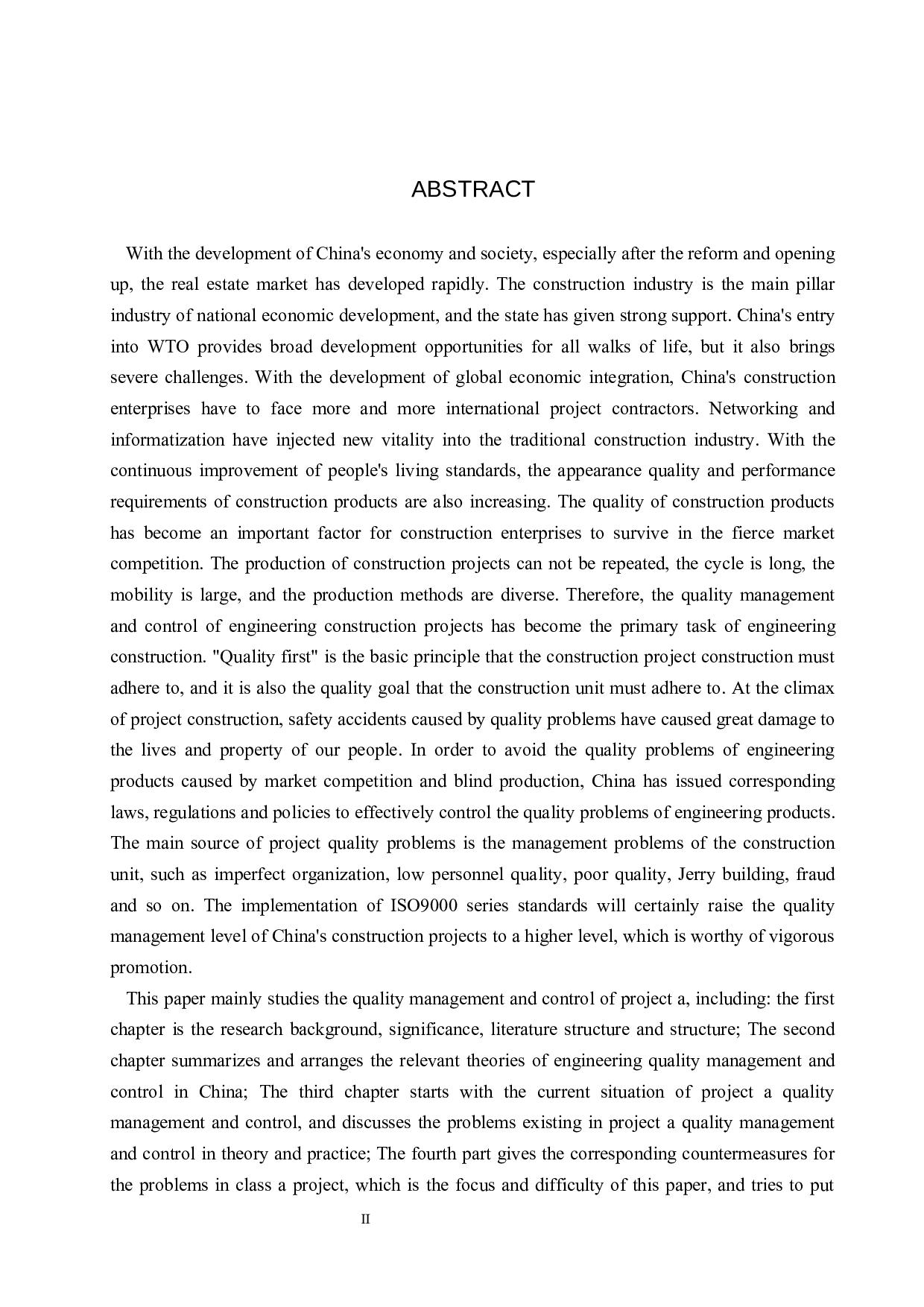 ABSTRACT

With the development of China's economy and society, especially after the reform and opening up, the real estate market has developed rapidly. The construction industry is the main pillar industry of national economic development, and the state has given strong support. China's entry into WTO provides broad development opportunities for all walks of life, but it also brings severe challenges. With the development of global economic integration, China's construction enterprises have to face more and more international project contractors. Networking and informatization have injected new vitality into the traditional construction industry. With the continuous improvement of people's living standards, the appearance quality and performance requirements of construction products are also increasing. The quality of construction products has become an important factor for construction enterprises to survive in the fierce market competition. The production of construction projects can not be repeated, the cycle is long, the mobility is large, and the production methods are diverse. Therefore, the quality management and control of engineering construction projects has become the primary task of engineering construction. "Quality first" is the basic principle that the construction project construction must adhere to, and it is also the quality goal that the construction unit must adhere to. At the climax of project construction, safety accidents caused by quality problems have caused great damage to the lives and property of our people. In order to avoid the quality problems of engineering products caused by market competition and blind production, China has issued corresponding laws, regulations and policies to effectively control the quality problems of engineering products. The main source of project quality problems is the management problems of the construction unit, such as imperfect organization, low personnel quality, poor quality, Jerry building, fraud and so on. The implementation of ISO9000 series standards will certainly raise the quality management level of China's construction projects to a higher level, which is worthy of vigorous promotion.

This paper mainly studies the quality management and control of project a, including: the first chapter is the research background, significance, literature structure and structure; The second chapter summarizes and arranges the relevant theories of engineering quality management and control in China; The third chapter starts with the current situation of project a quality management and control, and discusses the problems existing in project a quality management and control in theory and practice; The fourth part gives the corresponding countermeasures for the problems in class a project, which is the focus and difficulty of this paper, and tries to put

II